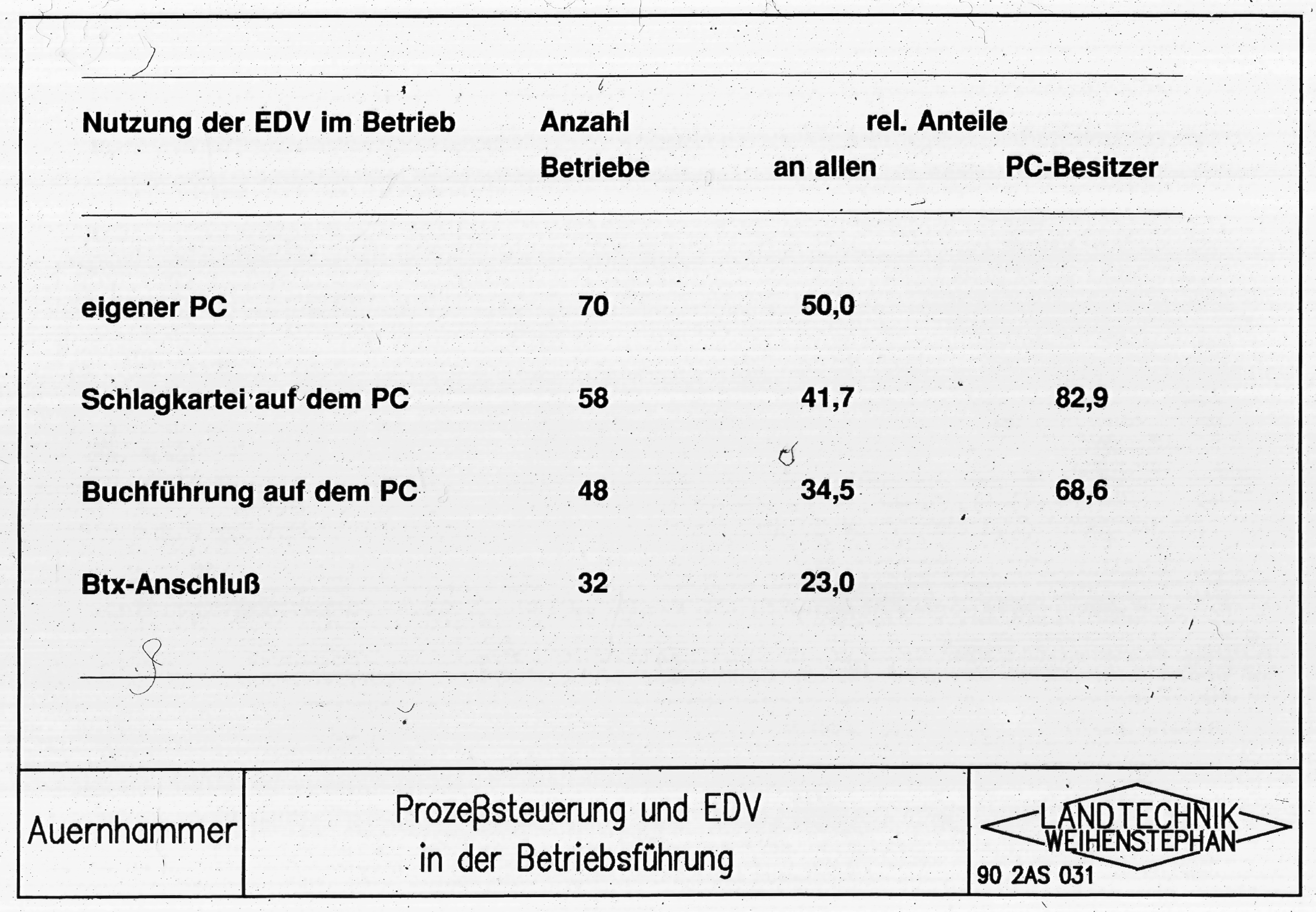 | Nutzung der EDV im Betrieb | Anzahl Betriebe | rel. Anteile an allen | rel. Anteile PC-Besitzer |
|---|---|---|---|
| eigener PC | 70 | 50,0 | |
| Schlagkartei auf dem PC | 58 | 41,7 | 82,9 |
| Buchführung auf dem PC | 48 | 34,5 | 68,6 |
| Btx-Anschluß | 32 | 23,0 | |

Auernhammer

Prozeßsteuerung und EDV in der Betriebsführung

LANDTECHNIK WEIHENSTEPHAN

90 2AS 031